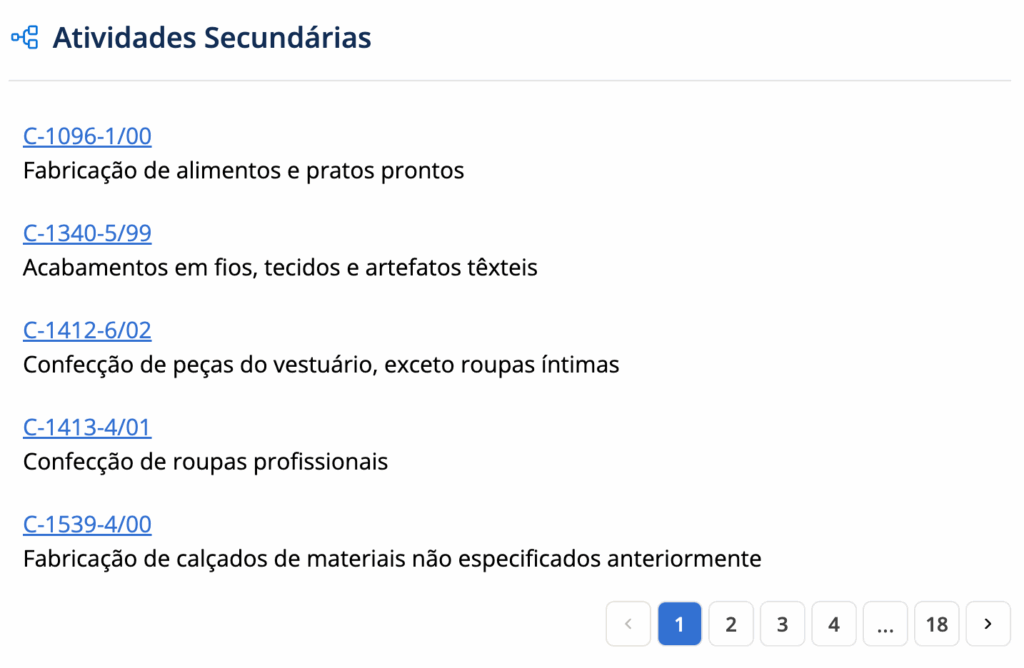 Atividades Secundárias

C-1096-1/00
Fabricação de alimentos e pratos prontos

C-1340-5/99
Acabamentos em fios, tecidos e artefatos têxteis

C-1412-6/02
Confecção de peças do vestuário, exceto roupas íntimas

C-1413-4/01
Confecção de roupas profissionais

C-1539-4/00
Fabricação de calçados de materiais não especificados anteriormente

‹ 1 2 3 4 ... 18 ›